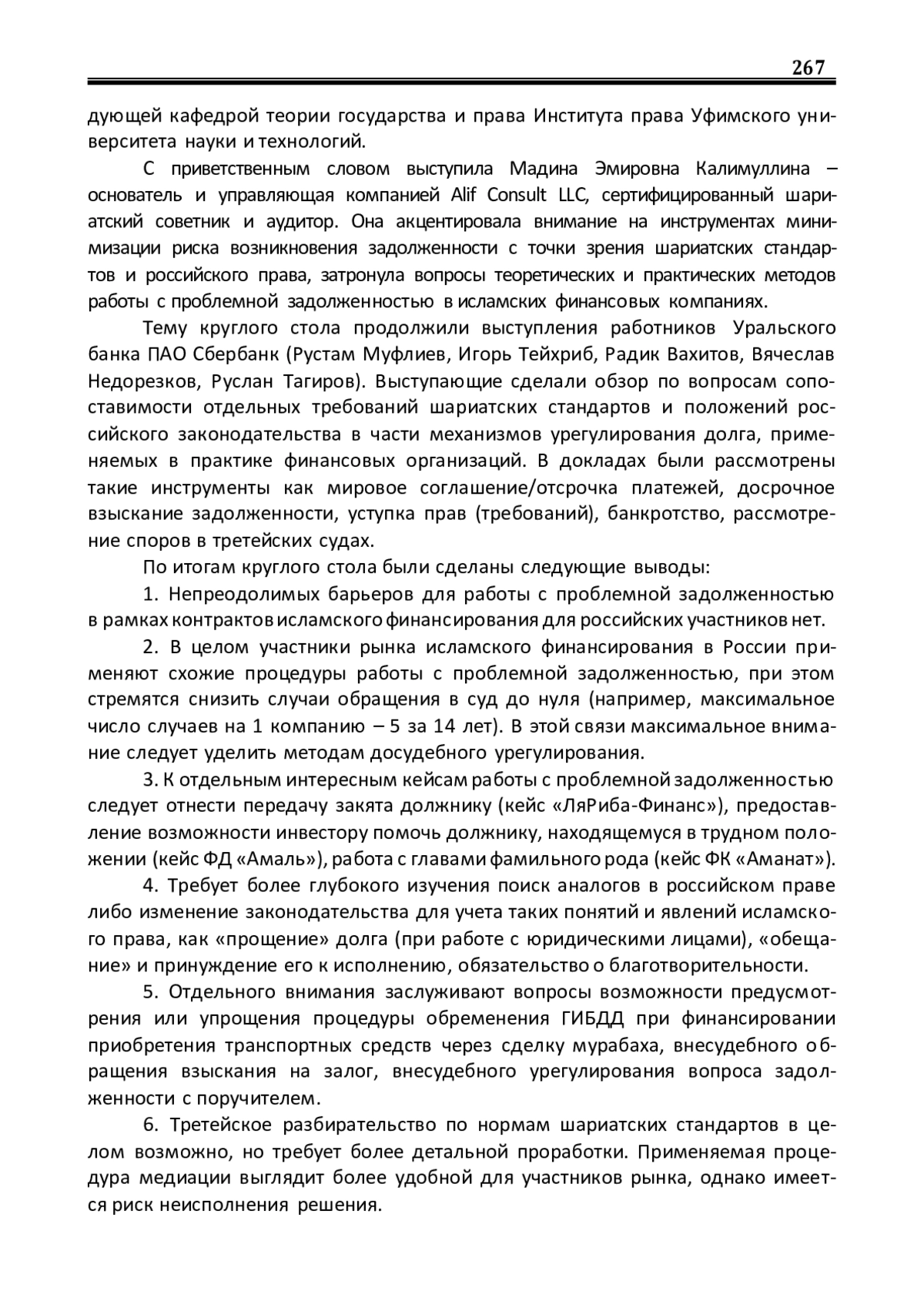 267

дующей кафедрой теории государства и права Института права Уфимского университета науки и технологий.

С приветственным словом выступила Мадина Эмировна Калимуллина – основатель и управляющая компанией Alif Consult LLC, сертифицированный шариатский советник и аудитор. Она акцентировала внимание на инструментах минимизации риска возникновения задолженности с точки зрения шариатских стандартов и российского права, затронула вопросы теоретических и практических методов работы с проблемной задолженностью в исламских финансовых компаниях.

Тему круглого стола продолжили выступления работников Уральского банка ПАО Сбербанк (Рустам Муфлиев, Игорь Тейхриб, Радик Вахитов, Вячеслав Недорезков, Руслан Тагиров). Выступающие сделали обзор по вопросам сопоставимости отдельных требований шариатских стандартов и положений российского законодательства в части механизмов урегулирования долга, применяемых в практике финансовых организаций. В докладах были рассмотрены такие инструменты как мировое соглашение/отсрочка платежей, досрочное взыскание задолженности, уступка прав (требований), банкротство, рассмотрение споров в третейских судах.

По итогам круглого стола были сделаны следующие выводы:

1. Непреодолимых барьеров для работы с проблемной задолженностью в рамках контрактов исламского финансирования для российских участников нет.

2. В целом участники рынка исламского финансирования в России применяют схожие процедуры работы с проблемной задолженностью, при этом стремятся снизить случаи обращения в суд до нуля (например, максимальное число случаев на 1 компанию – 5 за 14 лет). В этой связи максимальное внимание следует уделить методам досудебного урегулирования.

3. К отдельным интересным кейсам работы с проблемной задолженностью следует отнести передачу закята должнику (кейс «ЛяРиба-Финанс»), предоставление возможности инвестору помочь должнику, находящемуся в трудном положении (кейс ФД «Амаль»), работа с главами фамильного рода (кейс ФК «Аманат»).

4. Требует более глубокого изучения поиск аналогов в российском праве либо изменение законодательства для учета таких понятий и явлений исламского права, как «прощение» долга (при работе с юридическими лицами), «обещание» и принуждение его к исполнению, обязательство о благотворительности.

5. Отдельного внимания заслуживают вопросы возможности предусмотрения или упрощения процедуры обременения ГИБДД при финансировании приобретения транспортных средств через сделку мурабаха, внесудебного обращения взыскания на залог, внесудебного урегулирования вопроса задолженности с поручителем.

6. Третейское разбирательство по нормам шариатских стандартов в целом возможно, но требует более детальной проработки. Применяемая процедура медиации выглядит более удобной для участников рынка, однако имеется риск неисполнения решения.